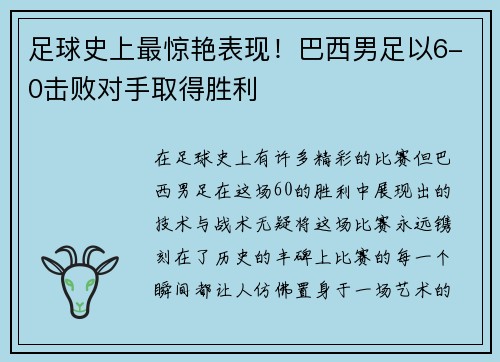 足球史上最惊艳表现！巴西男足以6-0击败对手取得胜利

在足球史上有许多精彩的比赛但巴西男足在这场60的胜利中展现出的技术与战术无疑将这场比赛永远镌刻在了历史的丰碑上比赛的每一个瞬间都让人仿佛置身于一场艺术的